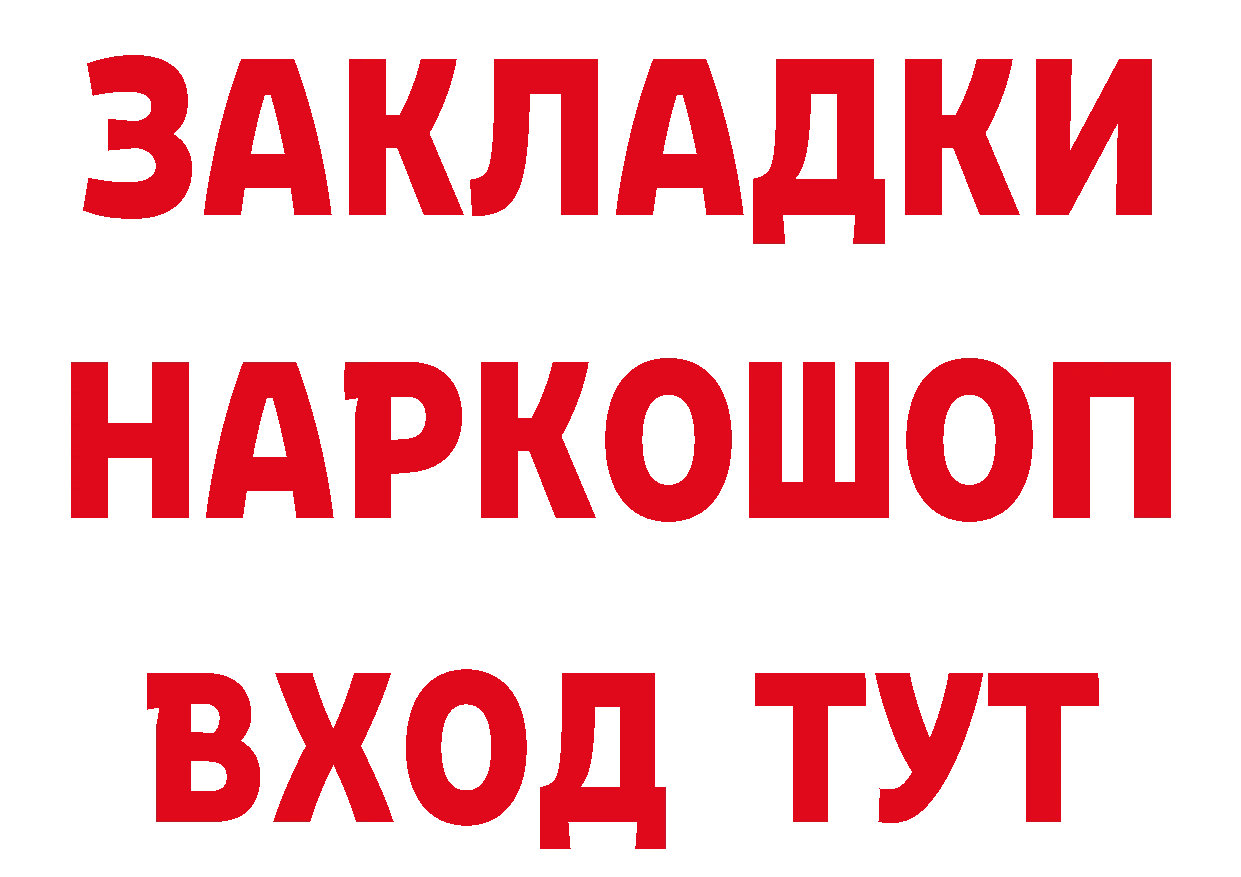 ЗАКЛАДКИ НАРКОШОП ВХОД ТУТ